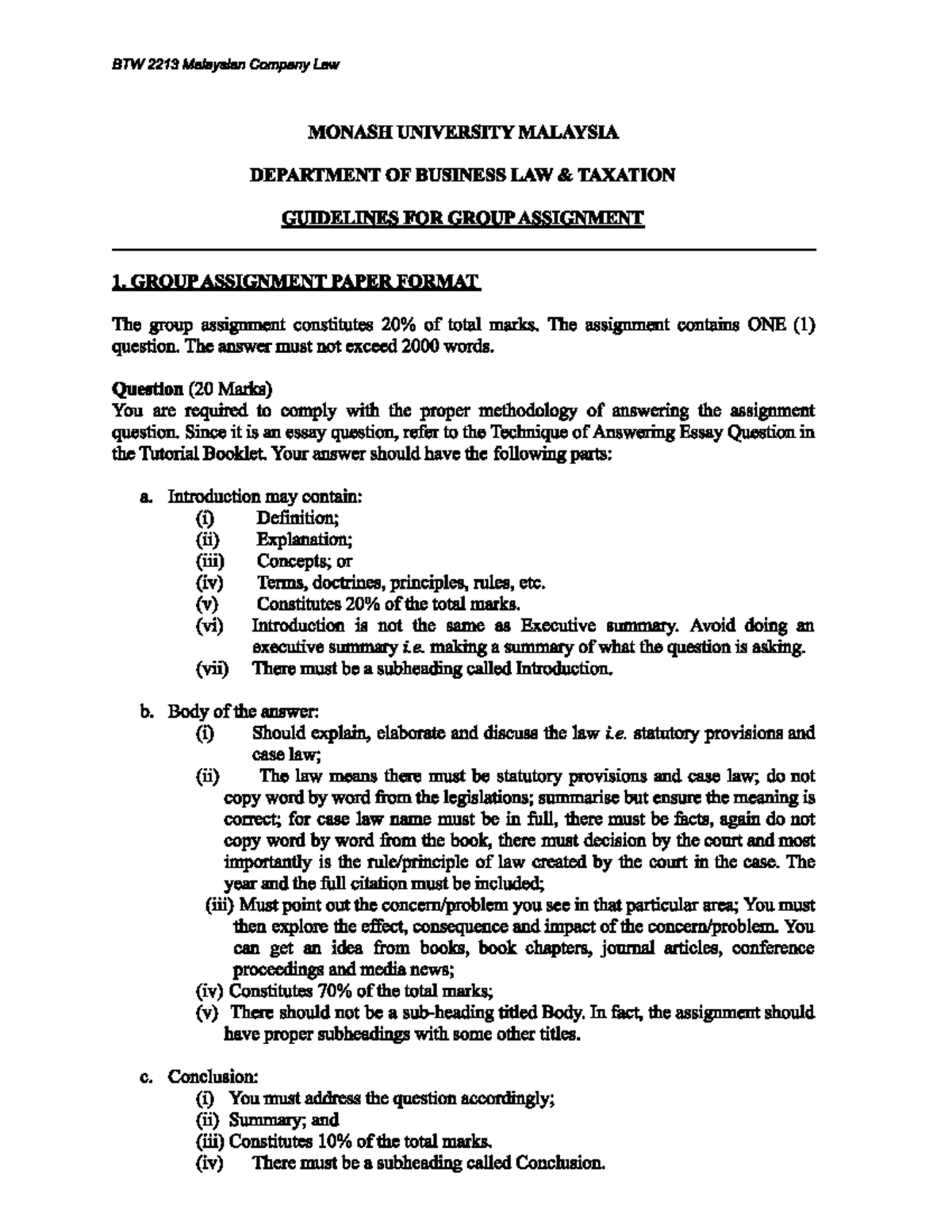 BTW 2213 Malaysian Company Law

MONASH UNIVERSITY MALAYSIA

DEPARTMENT OF BUSINESS LAW & TAXATION

GUIDELINES FOR GROUP ASSIGNMENT

1. GROUP ASSIGNMENT PAPER FORMAT

The group assignment constitutes 20% of total marks. The assignment contains ONE (1) question. The answer must not exceed 2000 words.

Question (20 Marks)
You are required to comply with the proper methodology of answering the assignment question. Since it is an essay question, refer to the Technique of Answering Essay Question in the Tutorial Booklet. Your answer should have the following parts:

a. Introduction may contain:
(i) Definition;
(ii) Explanation;
(iii) Concepts; or
(iv) Terms, doctrines, principles, rules, etc.
(v) Constitutes 20% of the total marks.
(vi) Introduction is not the same as Executive summary. Avoid doing an executive summary i.e. making a summary of what the question is asking.
(vii) There must be a subheading called Introduction.

b. Body of the answer:
(i) Should explain, elaborate and discuss the law i.e. statutory provisions and case law;
(ii) The law means there must be statutory provisions and case law; do not copy word by word from the legislations; summarise but ensure the meaning is correct; for case law name must be in full, there must be facts, again do not copy word by word from the book, there must decision by the court and most importantly is the rule/principle of law created by the court in the case. The year and the full citation must be included;
(iii) Must point out the concern/problem you see in that particular area; You must then explore the effect, consequence and impact of the concern/problem. You can get an idea from books, book chapters, journal articles, conference proceedings and media news;
(iv) Constitutes 70% of the total marks;
(v) There should not be a sub-heading titled Body. In fact, the assignment should have proper subheadings with some other titles.

c. Conclusion:
(i) You must address the question accordingly;
(ii) Summary; and
(iii) Constitutes 10% of the total marks.
(iv) There must be a subheading called Conclusion.